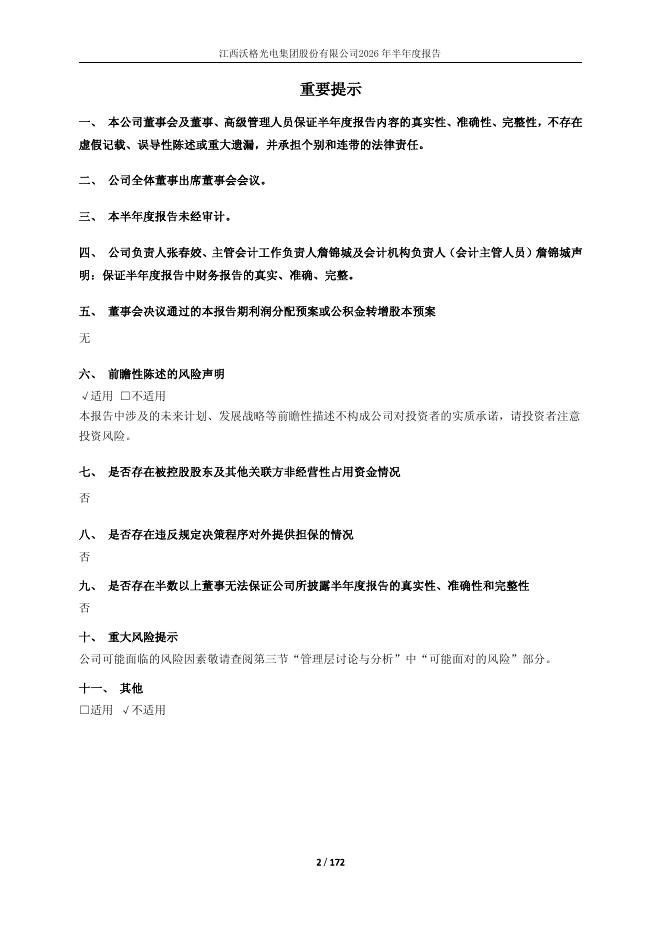 江西沃格光电集团股份有限公司2026 年半年度报告

重要提示

一、 本公司董事会及董事、高级管理人员保证半年度报告内容的真实性、准确性、完整性，不存在虚假记载、误导性陈述或重大遗漏，并承担个别和连带的法律责任。

二、 公司全体董事出席董事会会议。

三、 本半年度报告未经审计。

四、 公司负责人张春姣、主管会计工作负责人詹锦城及会计机构负责人（会计主管人员）詹锦城声明：保证半年度报告中财务报告的真实、准确、完整。

五、 董事会决议通过的本报告期利润分配预案或公积金转增股本预案

无

六、 前瞻性陈述的风险声明

√适用 □不适用

本报告中涉及的未来计划、发展战略等前瞻性描述不构成公司对投资者的实质承诺，请投资者注意投资风险。

七、 是否存在被控股股东及其他关联方非经营性占用资金情况

否

八、 是否存在违反规定决策程序对外提供担保的情况

否

九、 是否存在半数以上董事无法保证公司所披露半年度报告的真实性、准确性和完整性

否

十、 重大风险提示

公司可能面临的风险因素敬请查阅第三节“管理层讨论与分析”中“可能面对的风险”部分。

十一、 其他

□适用 √不适用

2 / 172